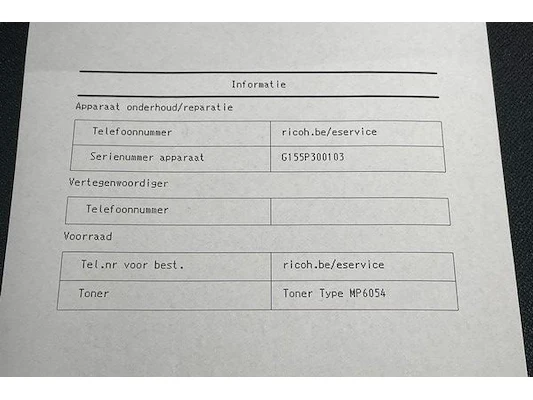 Informatie

Apparaat onderhoud/reparatie

| Telefoonnummer | ricoh.be/eservice |
|---|---|
| Serienummer apparaat | G155P300103 |

Vertegenwoordiger

| Telefoonnummer | |
|---|---|

Voorraad

| Tel.nr voor best. | ricoh.be/eservice |
|---|---|
| Toner | Toner Type MP6054 |